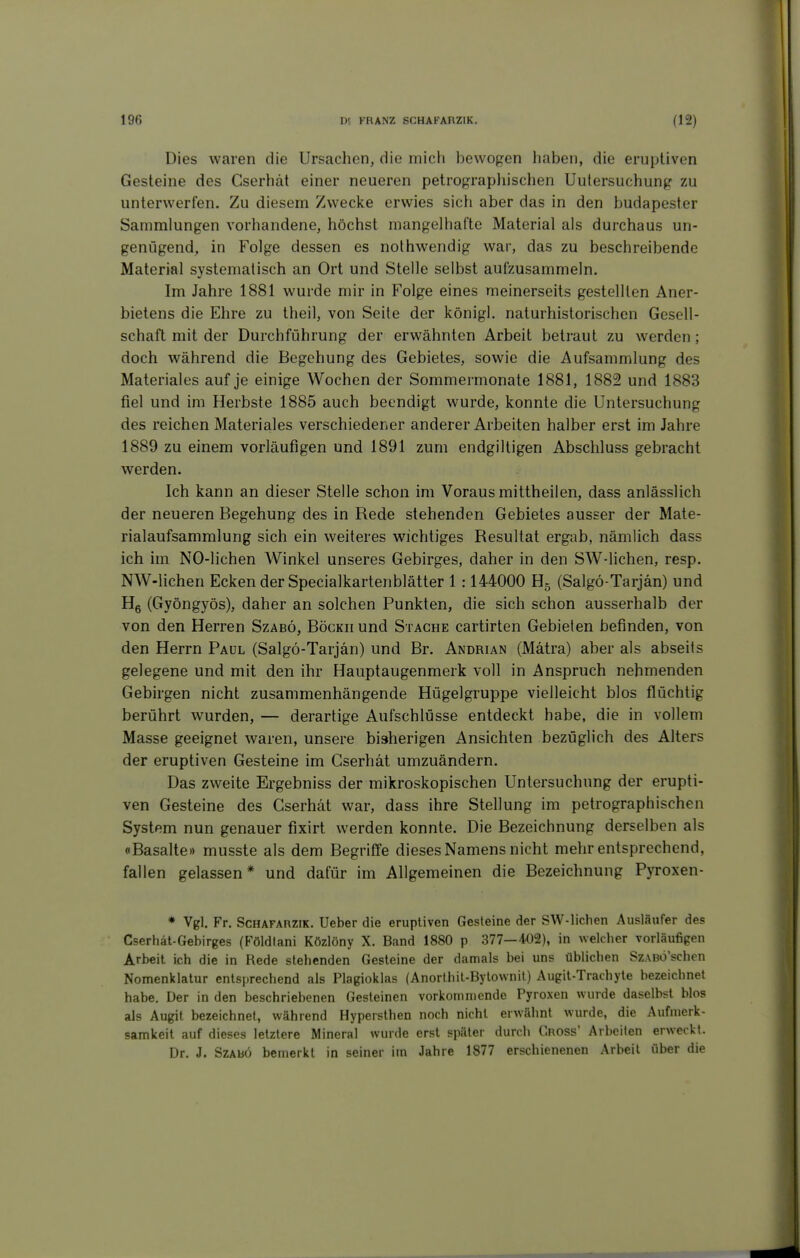 196 Dr FRANZ SCHAFARZIK. (12)

Dies waren die Ursachen, die mich bewogen haben, die eruptiven Gesteine des Cserhát einer neueren petrographischen Uutersuchung zu unterwerfen. Zu diesem Zwecke erwies sich aber das in den budapester Sammlungen vorhandene, höchst mangelhafte Material als durchaus ungenügend, in Folge dessen es nothwendig war, das zu beschreibende Material systematisch an Ort und Stelle selbst aufzusammeln.

Im Jahre 1881 wurde mir in Folge eines meinerseits gestellten Anerbietens die Ehre zu theil, von Seite der königl. naturhistorischen Gesellschaft mit der Durchführung der erwähnten Arbeit betraut zu werden; doch während die Begehung des Gebietes, sowie die Aufsammlung des Materiales auf je einige Wochen der Sommermonate 1881, 1882 und 1883 fiel und im Herbste 1885 auch beendigt wurde, konnte die Untersuchung des reichen Materiales verschiedener anderer Arbeiten halber erst im Jahre 1889 zu einem vorläufigen und 1891 zum endgiltigen Abschluss gebracht werden.

Ich kann an dieser Stelle schon im Voraus mittheilen, dass anlässlich der neueren Begehung des in Rede stehenden Gebietes ausser der Materialaufsammlung sich ein weiteres wichtiges Resultat ergab, nämlich dass ich im NO-lichen Winkel unseres Gebirges, daher in den SW-lichen, resp. NW-lichen Ecken der Specialkartenblätter 1 : 144000 $H_5$ (Salgó-Tarján) und $H_6$ (Gyöngyös), daher an solchen Punkten, die sich schon ausserhalb der von den Herren Szabó, Böckh und Stache cartirten Gebieten befinden, von den Herrn Paul (Salgó-Tarján) und Br. Andrian (Mátra) aber als abseits gelegene und mit den ihr Hauptaugenmerk voll in Anspruch nehmenden Gebirgen nicht zusammenhängende Hügelgruppe vielleicht blos flüchtig berührt wurden, — derartige Aufschlüsse entdeckt habe, die in vollem Masse geeignet waren, unsere bisherigen Ansichten bezüglich des Alters der eruptiven Gesteine im Cserhát umzuändern.

Das zweite Ergebniss der mikroskopischen Untersuchung der eruptiven Gesteine des Cserhát war, dass ihre Stellung im petrographischen System nun genauer fixirt werden konnte. Die Bezeichnung derselben als «Basalte» musste als dem Begriffe dieses Namens nicht mehr entsprechend, fallen gelassen * und dafür im Allgemeinen die Bezeichnung Pyroxen-

* Vgl. Fr. Schafarzik. Ueber die eruptiven Gesteine der SW-lichen Ausläufer des Cserhát-Gebirges (Földtani Közlöny X. Band 1880 p 377—402), in welcher vorläufigen Arbeit ich die in Rede stehenden Gesteine der damals bei uns üblichen Szabó'schen Nomenklatur entsprechend als Plagioklas (Anorthit-Bytownit) Augit-Trachyte bezeichnet habe. Der in den beschriebenen Gesteinen vorkommende Pyroxen wurde daselbst blos als Augit bezeichnet, während Hypersthen noch nicht erwähnt wurde, die Aufmerksamkeit auf dieses letztere Mineral wurde erst später durch Cross' Arbeiten erweckt. Dr. J. Szabó bemerkt in seiner im Jahre 1877 erschienenen Arbeit über die